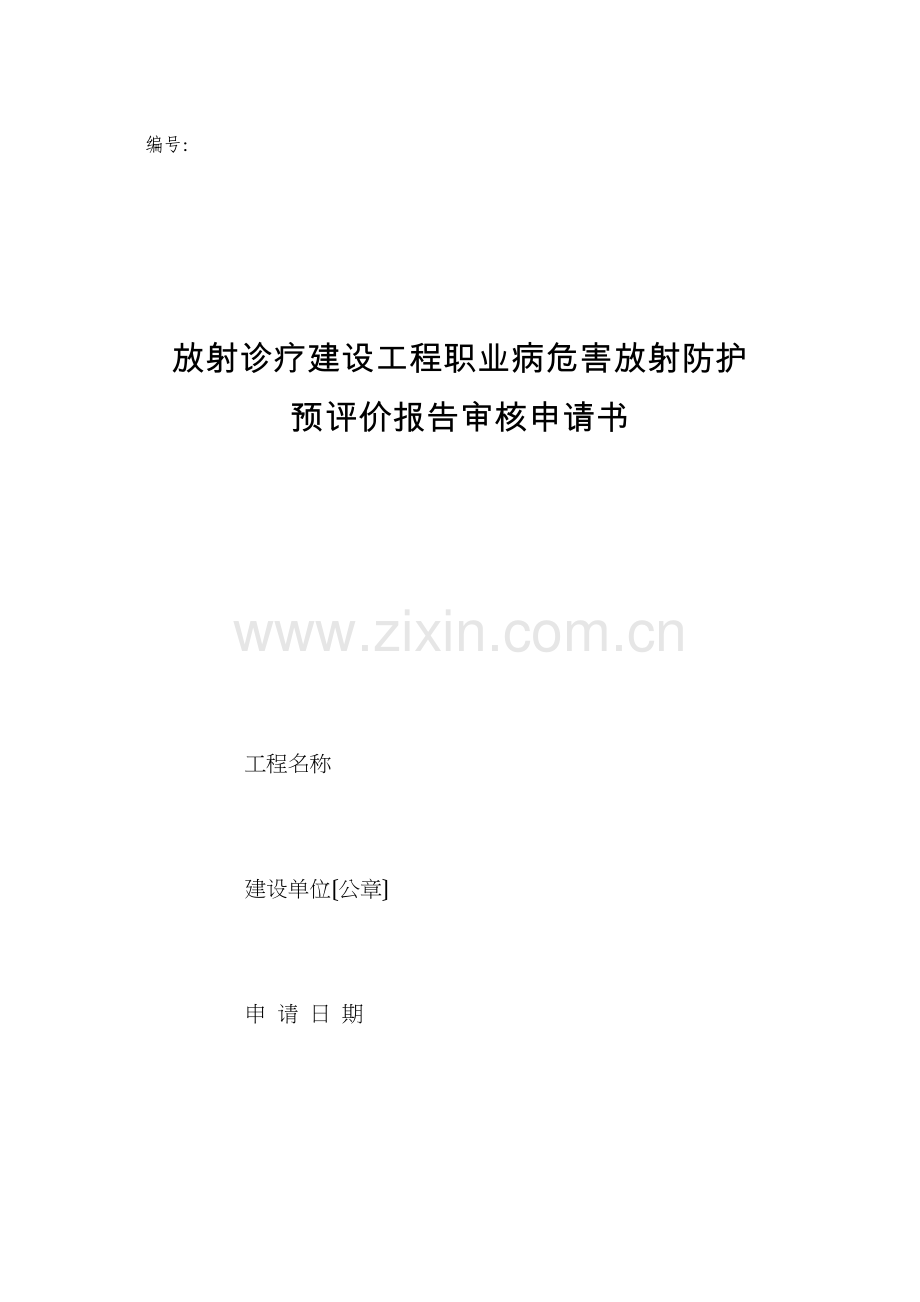 编号:

放射诊疗建设工程职业病危害放射防护
预评价报告审核申请书

www.zixin.com.cn

工程名称

建设单位[公章]

申 请 日 期